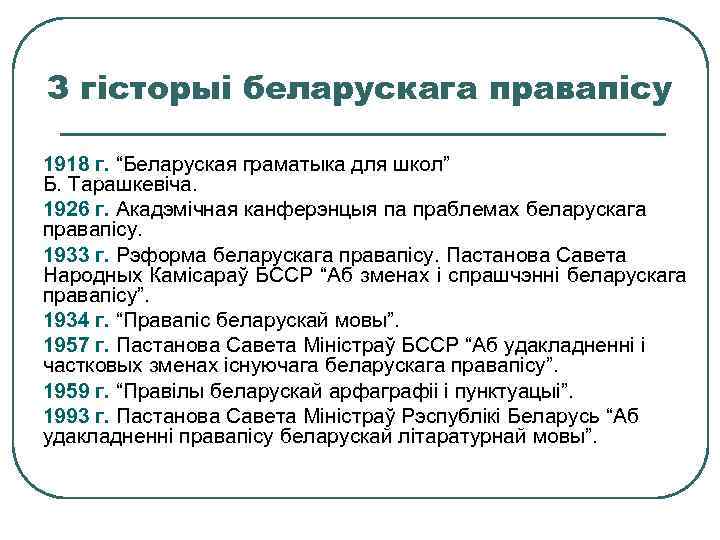 З гісторыі беларускага правапісу

1918 г. “Беларуская граматыка для школ” Б. Тарашкевіча.

1926 г. Акадэмічная канферэнцыя па праблемах беларускага правапісу.

1933 г. Рэформа беларускага правапісу. Пастанова Савета Народных Камісараў БССР “Аб зменах і спрашчэнні беларускага правапісу”.

1934 г. “Правапіс беларускай мовы”.

1957 г. Пастанова Савета Міністраў БССР “Аб удакладненні і частковых зменах існуючага беларускага правапісу”.

1959 г. “Правілы беларускай арфаграфіі і пунктуацыі”.

1993 г. Пастанова Савета Міністраў Рэспублікі Беларусь “Аб удакладненні правапісу беларускай літаратурнай мовы”.